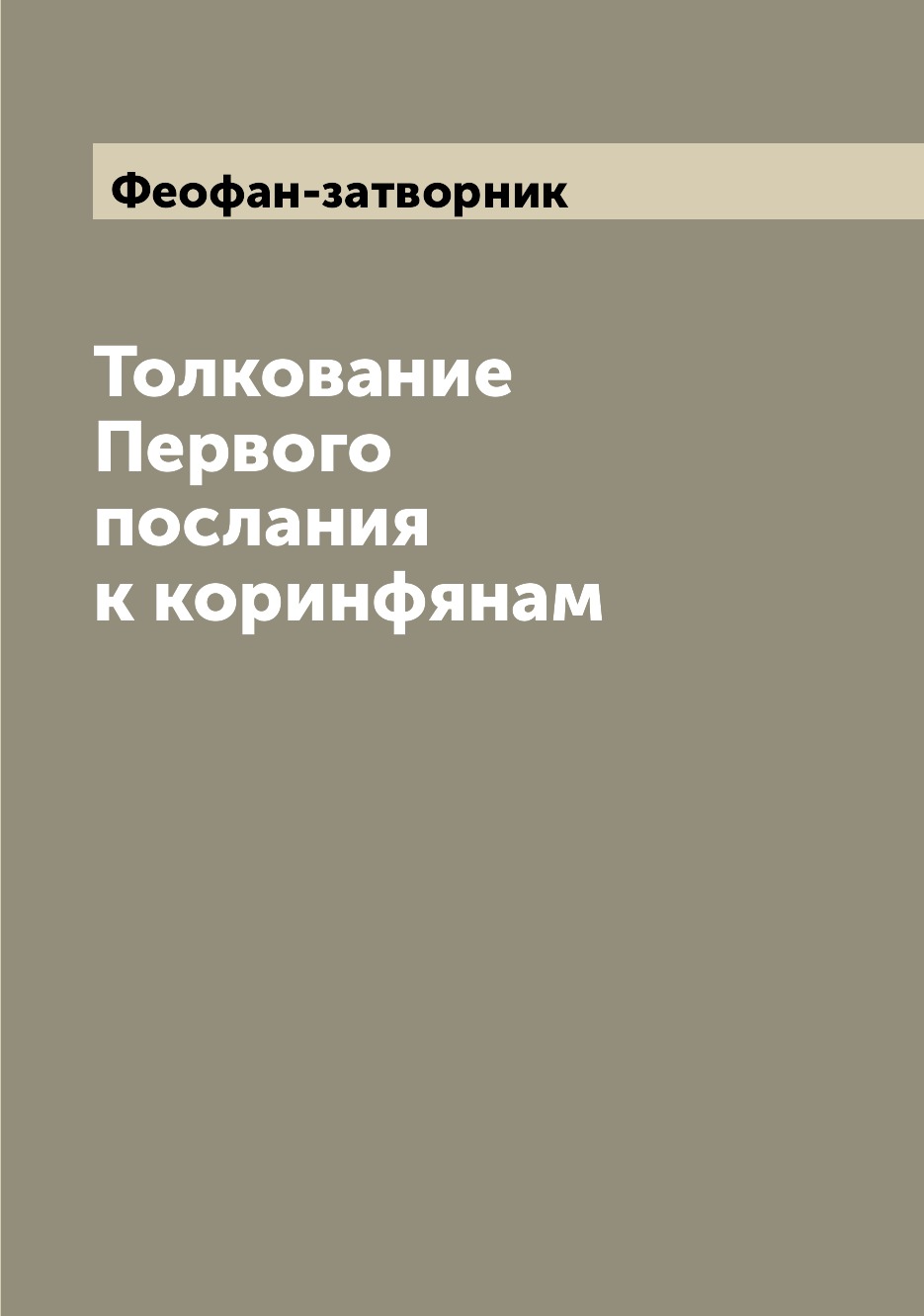 Феофан-затворник

Толкование Первого послания к коринфянам